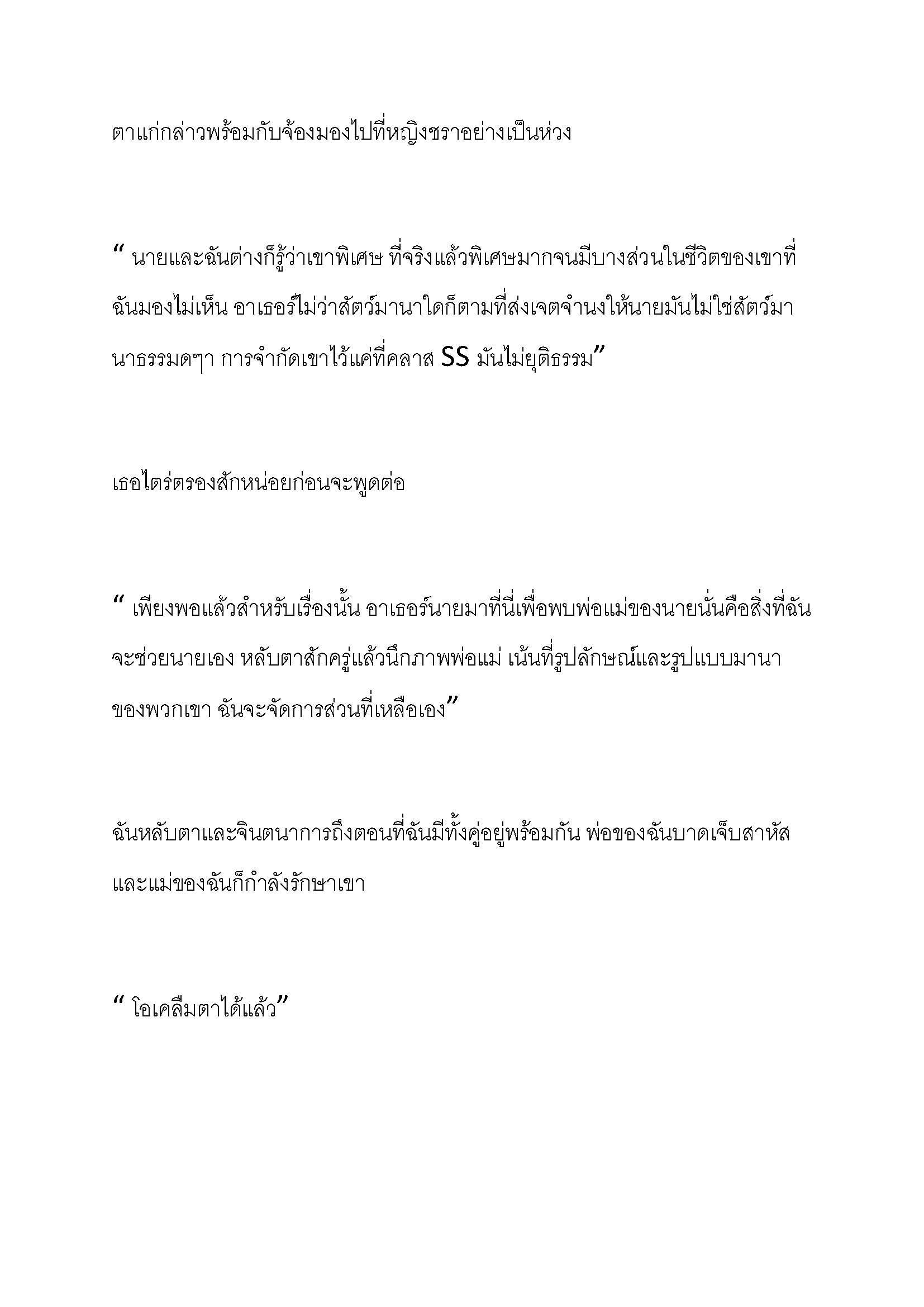 ตาแก่กล่าวพร้อมกับจ้องมองไปที่หญิงชราอย่างเป็นห่วง

“ นายและฉันต่างก็รู้ว่าเขาพิเศษ ที่จริงแล้วพิเศษมากจนมีบางส่วนในชีวิตของเขาที่ฉันมองไม่เห็น อาเธอร์ไม่ว่าสัตว์มานาใดก็ตามที่ส่งเจตจำนงให้นายมันไม่ใช่สัตว์มานาธรรมดาๆ การจำกัดเขาไว้แค่ที่คลาส SS มันไม่ยุติธรรม”

เธอไตร่ตรองสักหน่อยก่อนจะพูดต่อ

“ เพียงพอแล้วสำหรับเรื่องนั้น อาเธอร์นายมาที่นี่เพื่อพบพ่อแม่ของนายนั่นคือสิ่งที่ฉันจะช่วยนายเอง หลับตาสักครู่แล้วนึกภาพพ่อแม่ เน้นที่รูปลักษณ์และรูปแบบมานาของพวกเขา ฉันจะจัดการส่วนที่เหลือเอง”

ฉันหลับตาและจินตนาการถึงตอนที่ฉันมีทั้งคู่อยู่พร้อมกัน พ่อของฉันบาดเจ็บสาหัสและแม่ของฉันก็กำลังรักษาเขา

“ โอเคลืมตาได้แล้ว”